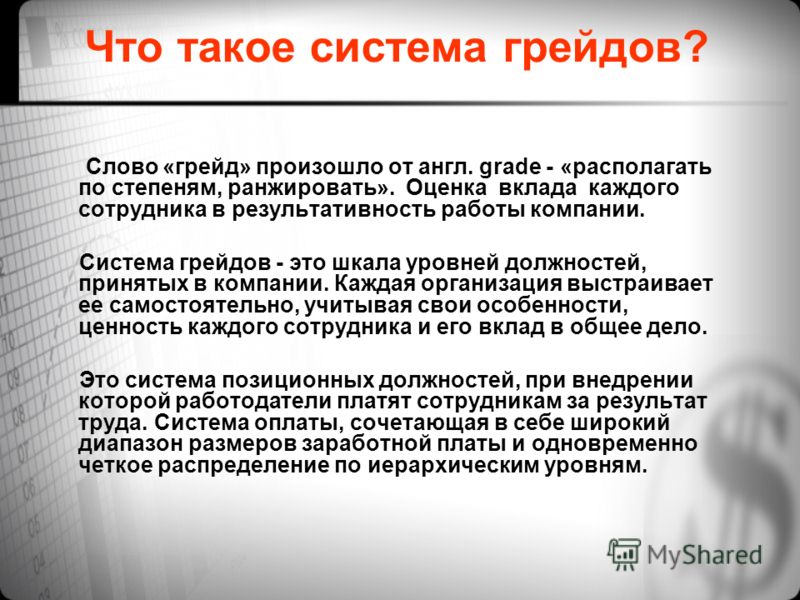 Что такое система грейдов?

Слово «грейд» произошло от англ. grade - «располагать по степеням, ранжировать». Оценка вклада каждого сотрудника в результативность работы компании.

Система грейдов - это шкала уровней должностей, принятых в компании. Каждая организация выстраивает ее самостоятельно, учитывая свои особенности, ценность каждого сотрудника и его вклад в общее дело.

Это система позиционных должностей, при внедрении которой работодатели платят сотрудникам за результат труда. Система оплаты, сочетающая в себе широкий диапазон размеров заработной платы и одновременно четкое распределение по иерархическим уровням.

MyShared